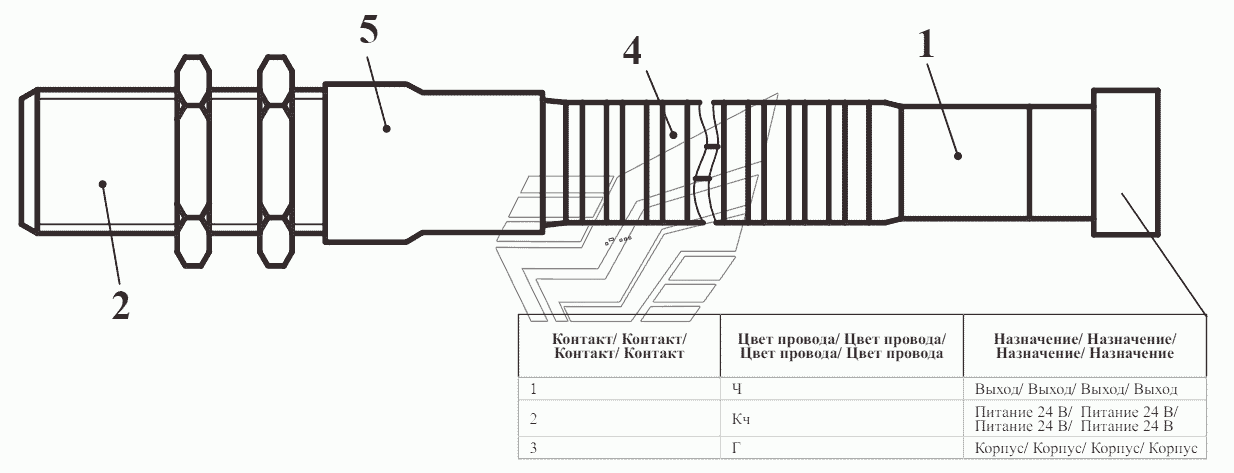 5

4

1

2

| Контакт/ Контакт/ Контакт/ Контакт | Цвет провода/ Цвет провода/ Цвет провода/ Цвет провода | Назначение/ Назначение/ Назначение/ Назначение |
|---|---|---|
| 1 | Ч | Выход/ Выход/ Выход/ Выход |
| 2 | Кч | Питание 24 В/ Питание 24 В/ Питание 24 В/ Питание 24 В |
| 3 | Г | Корпус/ Корпус/ Корпус/ Корпус |